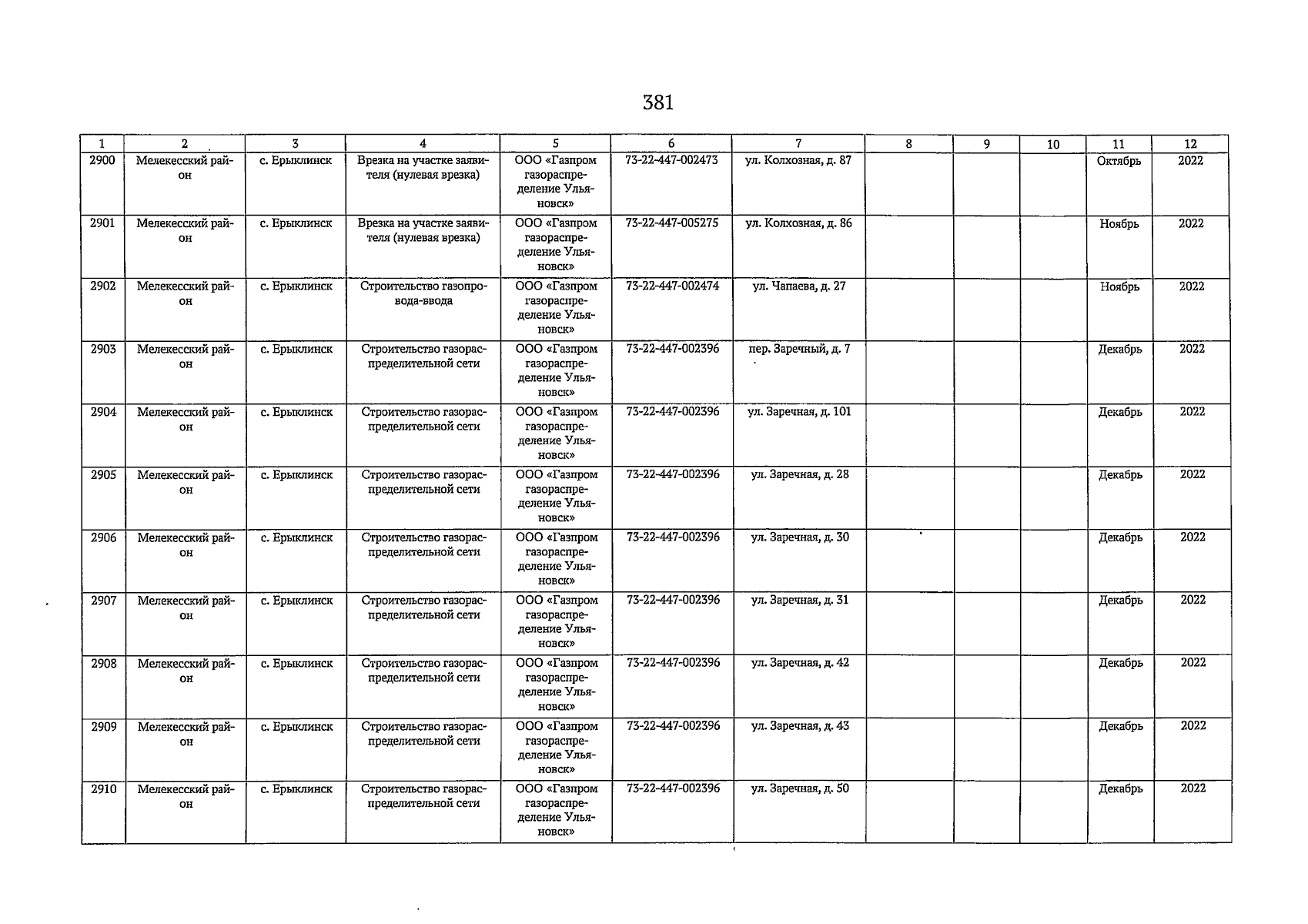 381

| 1 | 2 | 3 | 4 | 5 | 6 | 7 | 8 | 9 | 10 | 11 | 12 |
|---|---|---|---|---|---|---|---|---|---|---|---|
| 2900 | Мелекесский район | с. Ерыклинск | Врезка на участке заявителя (нулевая врезка) | ООО «Газпром газораспределение Ульяновск» | 73-22-447-002473 | ул. Колхозная, д. 87 | | | | Октябрь | 2022 |
| 2901 | Мелекесский район | с. Ерыклинск | Врезка на участке заявителя (нулевая врезка) | ООО «Газпром газораспределение Ульяновск» | 73-22-447-005275 | ул. Колхозная, д. 86 | | | | Ноябрь | 2022 |
| 2902 | Мелекесский район | с. Ерыклинск | Строительство газопровода-ввода | ООО «Газпром газораспределение Ульяновск» | 73-22-447-002474 | ул. Чапаева, д. 27 | | | | Ноябрь | 2022 |
| 2903 | Мелекесский район | с. Ерыклинск | Строительство газораспределительной сети | ООО «Газпром газораспределение Ульяновск» | 73-22-447-002396 | пер. Заречный, д. 7 | | | | Декабрь | 2022 |
| 2904 | Мелекесский район | с. Ерыклинск | Строительство газораспределительной сети | ООО «Газпром газораспределение Ульяновск» | 73-22-447-002396 | ул. Заречная, д. 101 | | | | Декабрь | 2022 |
| 2905 | Мелекесский район | с. Ерыклинск | Строительство газораспределительной сети | ООО «Газпром газораспределение Ульяновск» | 73-22-447-002396 | ул. Заречная, д. 28 | | | | Декабрь | 2022 |
| 2906 | Мелекесский район | с. Ерыклинск | Строительство газораспределительной сети | ООО «Газпром газораспределение Ульяновск» | 73-22-447-002396 | ул. Заречная, д. 30 | | | | Декабрь | 2022 |
| 2907 | Мелекесский район | с. Ерыклинск | Строительство газораспределительной сети | ООО «Газпром газораспределение Ульяновск» | 73-22-447-002396 | ул. Заречная, д. 31 | | | | Декабрь | 2022 |
| 2908 | Мелекесский район | с. Ерыклинск | Строительство газораспределительной сети | ООО «Газпром газораспределение Ульяновск» | 73-22-447-002396 | ул. Заречная, д. 42 | | | | Декабрь | 2022 |
| 2909 | Мелекесский район | с. Ерыклинск | Строительство газораспределительной сети | ООО «Газпром газораспределение Ульяновск» | 73-22-447-002396 | ул. Заречная, д. 43 | | | | Декабрь | 2022 |
| 2910 | Мелекесский район | с. Ерыклинск | Строительство газораспределительной сети | ООО «Газпром газораспределение Ульяновск» | 73-22-447-002396 | ул. Заречная, д. 50 | | | | Декабрь | 2022 |